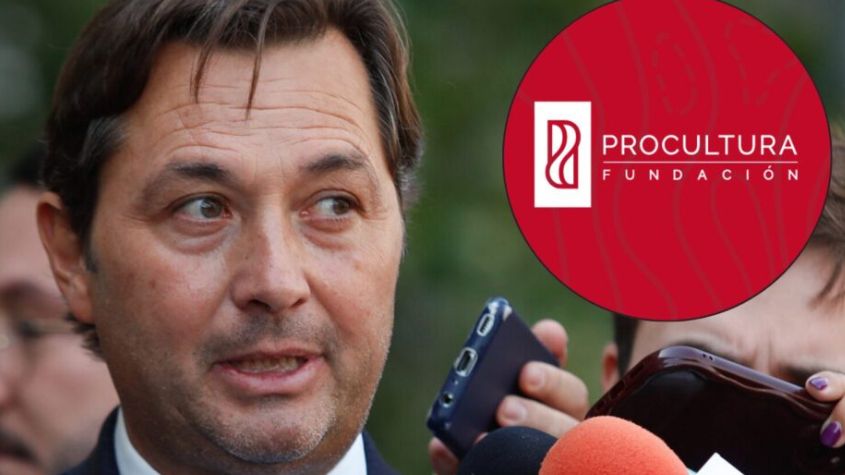 PROCULTURA
FUNDACIÓN